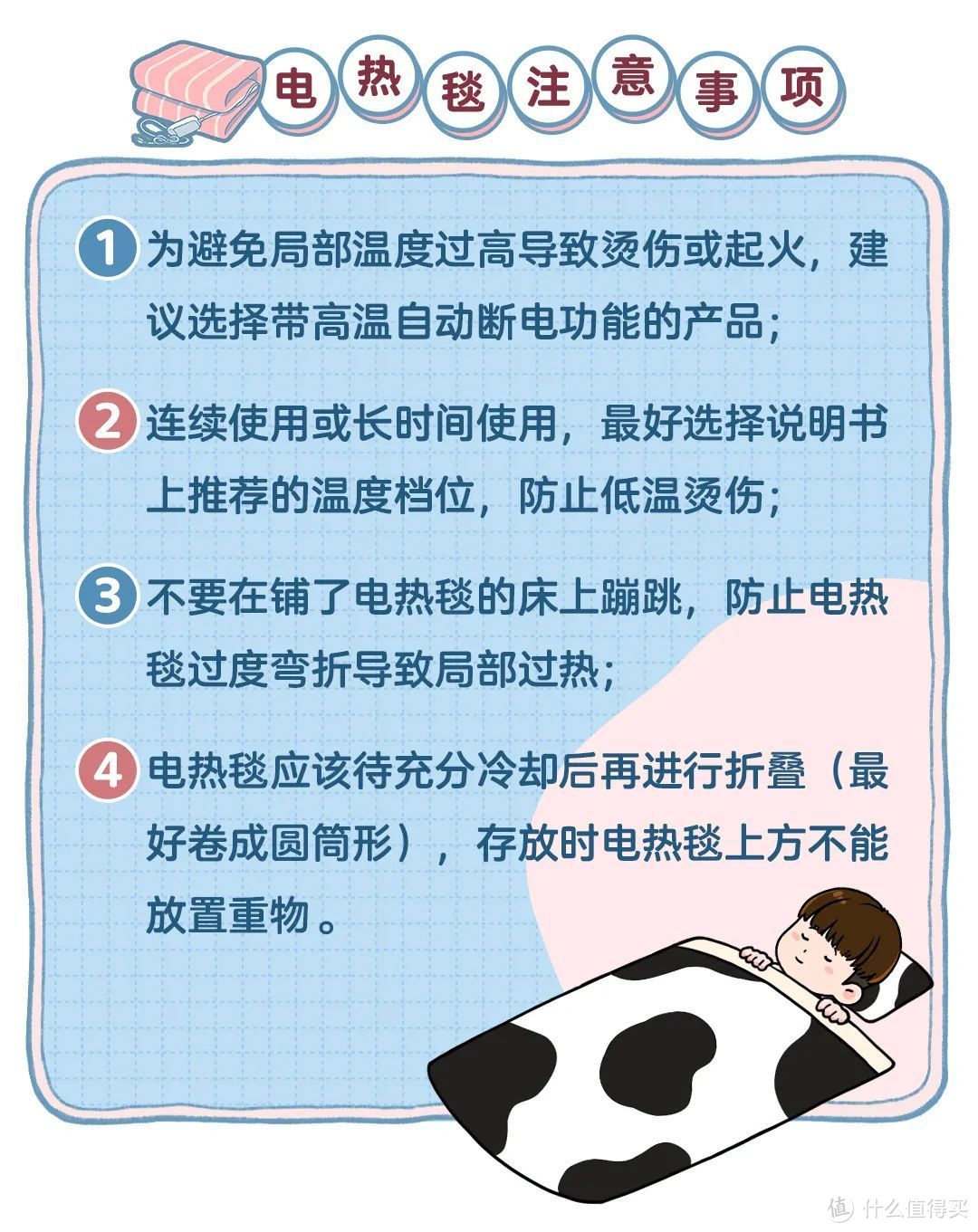 电热毯注意事项

1 为避免局部温度过高导致烫伤或起火，建议选择带高温自动断电功能的产品；

2 连续使用或长时间使用，最好选择说明书上推荐的温度档位，防止低温烫伤；

3 不要在铺了电热毯的床上蹦跳，防止电热毯过度弯折导致局部过热；

4 电热毯应该待充分冷却后再进行折叠（最好卷成圆筒形），存放时电热毯上方不能放置重物。

值 什么值得买